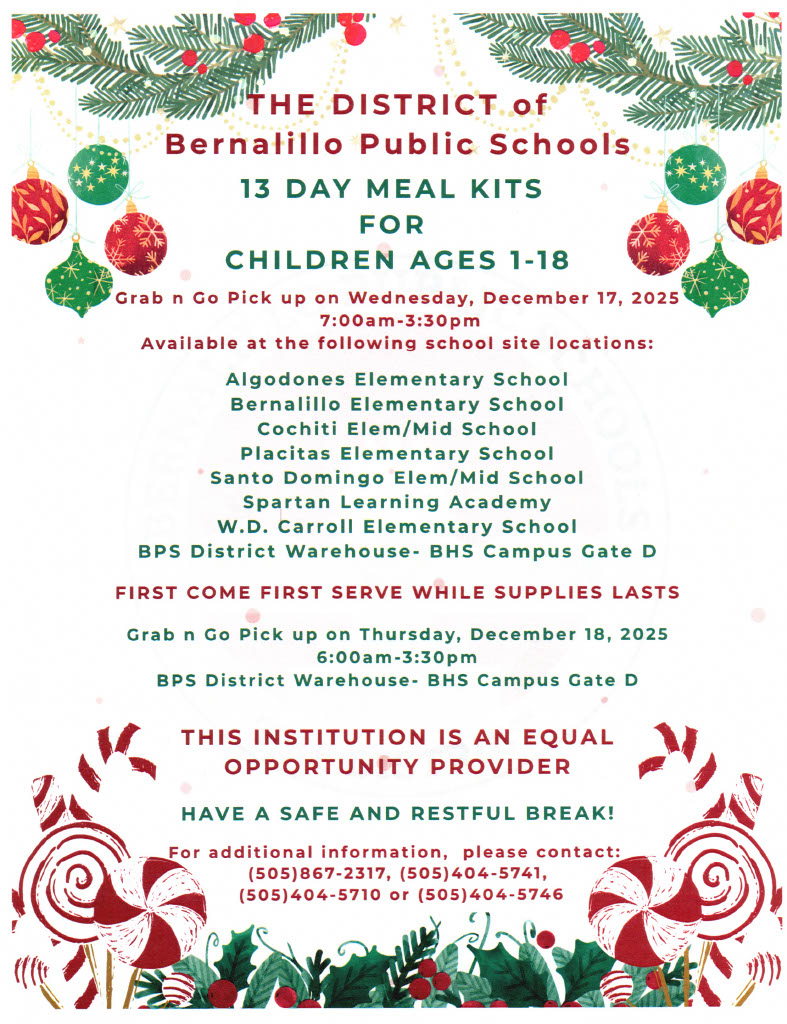 THE DISTRICT of
Bernalillo Public Schools

13 DAY MEAL KITS
FOR
CHILDREN AGES 1-18

Grab n Go Pick up on Wednesday, December 17, 2025
7:00am-3:30pm
Available at the following school site locations:

Algodones Elementary School
Bernalillo Elementary School
Cochiti Elem/Mid School
Placitas Elementary School
Santo Domingo Elem/Mid School
Spartan Learning Academy
W.D. Carroll Elementary School
BPS District Warehouse- BHS Campus Gate D

FIRST COME FIRST SERVE WHILE SUPPLIES LASTS

Grab n Go Pick up on Thursday, December 18, 2025
6:00am-3:30pm
BPS District Warehouse- BHS Campus Gate D

THIS INSTITUTION IS AN EQUAL OPPORTUNITY PROVIDER

HAVE A SAFE AND RESTFUL BREAK!

For additional information, please contact:
(505)867-2317, (505)404-5741,
(505)404-5710 or (505)404-5746